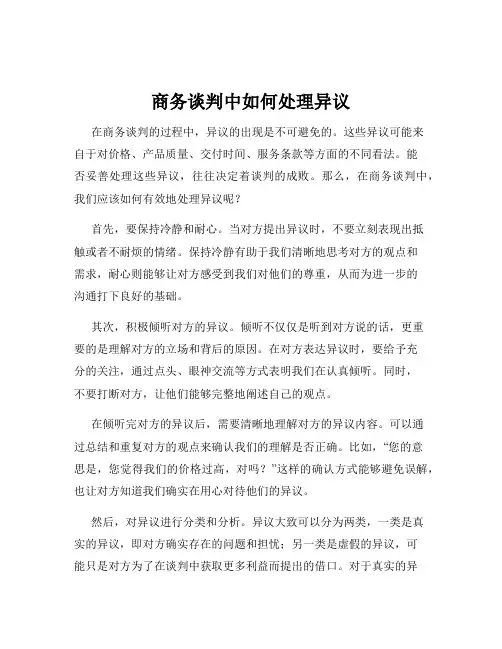 商务谈判中如何处理异议

在商务谈判的过程中，异议的出现是不可避免的。这些异议可能来自于对价格、产品质量、交付时间、服务条款等方面的不同看法。能否妥善处理这些异议，往往决定着谈判的成败。那么，在商务谈判中，我们应该如何有效地处理异议呢？

首先，要保持冷静和耐心。当对方提出异议时，不要立刻表现出抵触或者不耐烦的情绪。保持冷静有助于我们清晰地思考对方的观点和需求，耐心则能够让对方感受到我们对他们的尊重，从而为进一步的沟通打下良好的基础。

其次，积极倾听对方的异议。倾听不仅仅是听到对方说的话，更重要的是理解对方的立场和背后的原因。在对方表达异议时，要给予充分的关注，通过点头、眼神交流等方式表明我们在认真倾听。同时，不要打断对方，让他们能够完整地阐述自己的观点。

在倾听完对方的异议后，需要清晰地理解对方的异议内容。可以通过总结和重复对方的观点来确认我们的理解是否正确。比如，“您的意思是，您觉得我们的价格过高，对吗？”这样的确认方式能够避免误解，也让对方知道我们确实在用心对待他们的异议。

然后，对异议进行分类和分析。异议大致可以分为两类，一类是真实的异议，即对方确实存在的问题和担忧；另一类是虚假的异议，可能只是对方为了在谈判中获取更多利益而提出的借口。对于真实的异